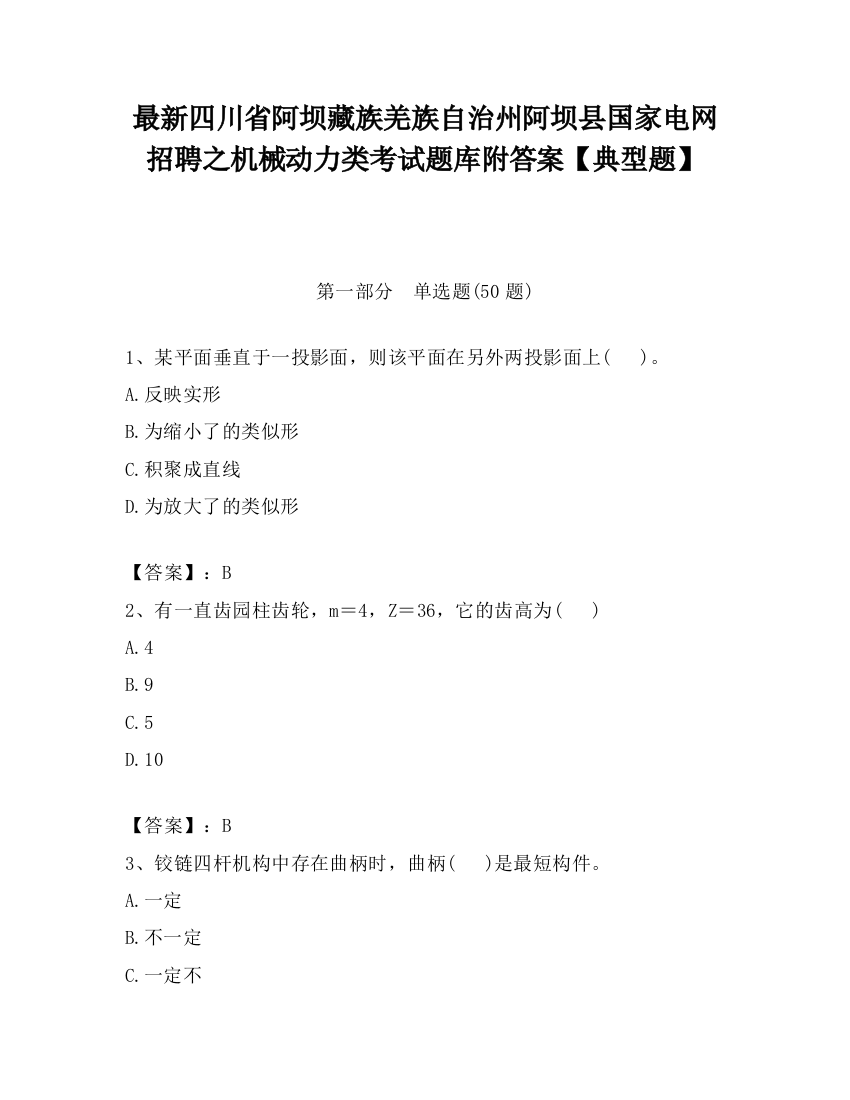 最新四川省阿坝藏族羌族自治州阿坝县国家电网招聘之机械动力类考试题库附答案【典型题】

第一部分　单选题(50 题)

1、某平面垂直于一投影面，则该平面在另外两投影面上(　　)。

A.反映实形

B.为缩小了的类似形

C.积聚成直线

D.为放大了的类似形

【答案】：B

2、有一直齿园柱齿轮，m＝4，Z＝36，它的齿高为(　　)

A.4

B.9

C.5

D.10

【答案】：B

3、铰链四杆机构中存在曲柄时，曲柄(　　)是最短构件。

A.一定

B.不一定

C.一定不